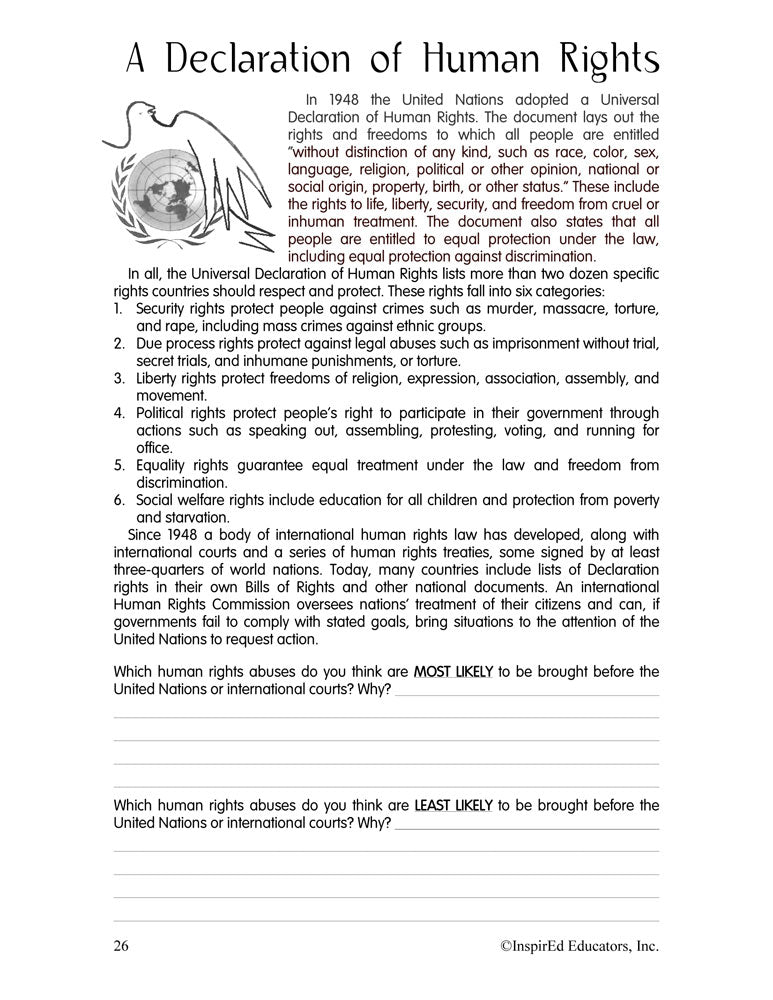 A Declaration of Human Rights

In 1948 the United Nations adopted a Universal Declaration of Human Rights. The document lays out the rights and freedoms to which all people are entitled "without distinction of any kind, such as race, color, sex, language, religion, political or other opinion, national or social origin, property, birth, or other status." These include the rights to life, liberty, security, and freedom from cruel or inhuman treatment. The document also states that all people are entitled to equal protection under the law, including equal protection against discrimination.

In all, the Universal Declaration of Human Rights lists more than two dozen specific rights countries should respect and protect. These rights fall into six categories:
1. Security rights protect people against crimes such as murder, massacre, torture, and rape, including mass crimes against ethnic groups.
2. Due process rights protect against legal abuses such as imprisonment without trial, secret trials, and inhumane punishments, or torture.
3. Liberty rights protect freedoms of religion, expression, association, assembly, and movement.
4. Political rights protect people's right to participate in their government through actions such as speaking out, assembling, protesting, voting, and running for office.
5. Equality rights guarantee equal treatment under the law and freedom from discrimination.
6. Social welfare rights include education for all children and protection from poverty and starvation.

Since 1948 a body of international human rights law has developed, along with international courts and a series of human rights treaties, some signed by at least three-quarters of world nations. Today, many countries include lists of Declaration rights in their own Bills of Rights and other national documents. An international Human Rights Commission oversees nations' treatment of their citizens and can, if governments fail to comply with stated goals, bring situations to the attention of the United Nations to request action.

Which human rights abuses do you think are MOST LIKELY to be brought before the United Nations or international courts? Why?

Which human rights abuses do you think are LEAST LIKELY to be brought before the United Nations or international courts? Why?

26 ©InspirEd Educators, Inc.